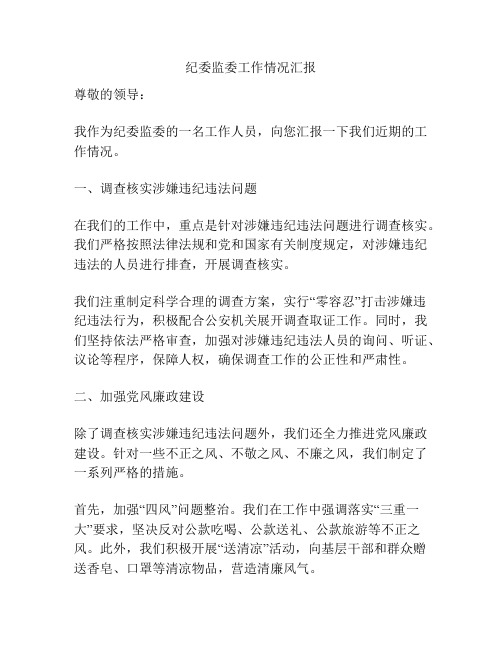 纪委监委工作情况汇报

尊敬的领导：

我作为纪委监委的一名工作人员，向您汇报一下我们近期的工作情况。

一、调查核实涉嫌违纪违法问题

在我们的工作中，重点是针对涉嫌违纪违法问题进行调查核实。我们严格按照法律法规和党和国家有关制度规定，对涉嫌违纪违法的人员进行排查，开展调查核实。

我们注重制定科学合理的调查方案，实行“零容忍”打击涉嫌违纪违法行为，积极配合公安机关展开调查取证工作。同时，我们坚持依法严格审查，加强对涉嫌违纪违法人员的询问、听证、议论等程序，保障人权，确保调查工作的公正性和严肃性。

二、加强党风廉政建设

除了调查核实涉嫌违纪违法问题外，我们还全力推进党风廉政建设。针对一些不正之风、不敬之风、不廉之风，我们制定了一系列严格的措施。

首先，加强“四风”问题整治。我们在工作中强调落实“三重一大”要求，坚决反对公款吃喝、公款送礼、公款旅游等不正之风。此外，我们积极开展“送清凉”活动，向基层干部和群众赠送香皂、口罩等清凉物品，营造清廉风气。